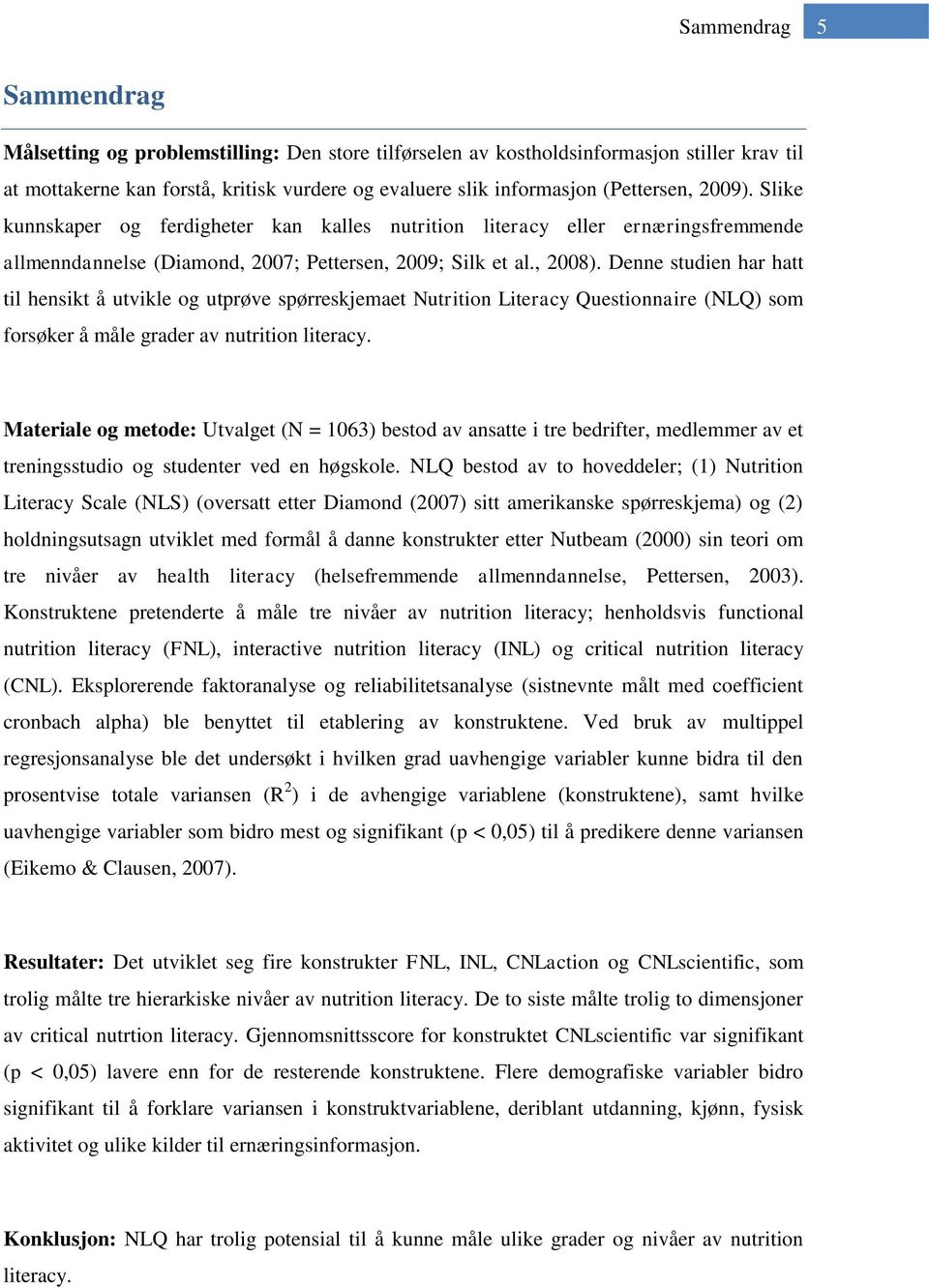 Sammendrag 5

Sammendrag

Målsetting og problemstilling: Den store tilførselen av kostholdsinformasjon stiller krav til at mottakerne kan forstå, kritisk vurdere og evaluere slik informasjon (Pettersen, 2009). Slike kunnskaper og ferdigheter kan kalles nutrition literacy eller ernæringsfremmende allmenndannelse (Diamond, 2007; Pettersen, 2009; Silk et al., 2008). Denne studien har hatt til hensikt å utvikle og utprøve spørreskjemaet Nutrition Literacy Questionnaire (NLQ) som forsøker å måle grader av nutrition literacy.

Materiale og metode: Utvalget (N = 1063) bestod av ansatte i tre bedrifter, medlemmer av et treningsstudio og studenter ved en høgskole. NLQ bestod av to hoveddeler; (1) Nutrition Literacy Scale (NLS) (oversatt etter Diamond (2007) sitt amerikanske spørreskjema) og (2) holdningsutsagn utviklet med formål å danne konstrukter etter Nutbeam (2000) sin teori om tre nivåer av health literacy (helsefremmende allmenndannelse, Pettersen, 2003). Konstruktene pretenderte å måle tre nivåer av nutrition literacy; henholdsvis functional nutrition literacy (FNL), interactive nutrition literacy (INL) og critical nutrition literacy (CNL). Eksplorerende faktoranalyse og reliabilitetsanalyse (sistnevnte målt med coefficient cronbach alpha) ble benyttet til etablering av konstruktene. Ved bruk av multippel regresjonsanalyse ble det undersøkt i hvilken grad uavhengige variabler kunne bidra til den prosentvise totale variansen ($R^2$) i de avhengige variablene (konstruktene), samt hvilke uavhengige variabler som bidro mest og signifikant (p < 0,05) til å predikere denne variansen (Eikemo & Clausen, 2007).

Resultater: Det utviklet seg fire konstrukter FNL, INL, CNLaction og CNLscientific, som trolig målte tre hierarkiske nivåer av nutrition literacy. De to siste målte trolig to dimensjoner av critical nutrtion literacy. Gjennomsnittsscore for konstruktet CNLscientific var signifikant (p < 0,05) lavere enn for de resterende konstruktene. Flere demografiske variabler bidro signifikant til å forklare variansen i konstruktvariablene, deriblant utdanning, kjønn, fysisk aktivitet og ulike kilder til ernæringsinformasjon.

Konklusjon: NLQ har trolig potensial til å kunne måle ulike grader og nivåer av nutrition literacy.